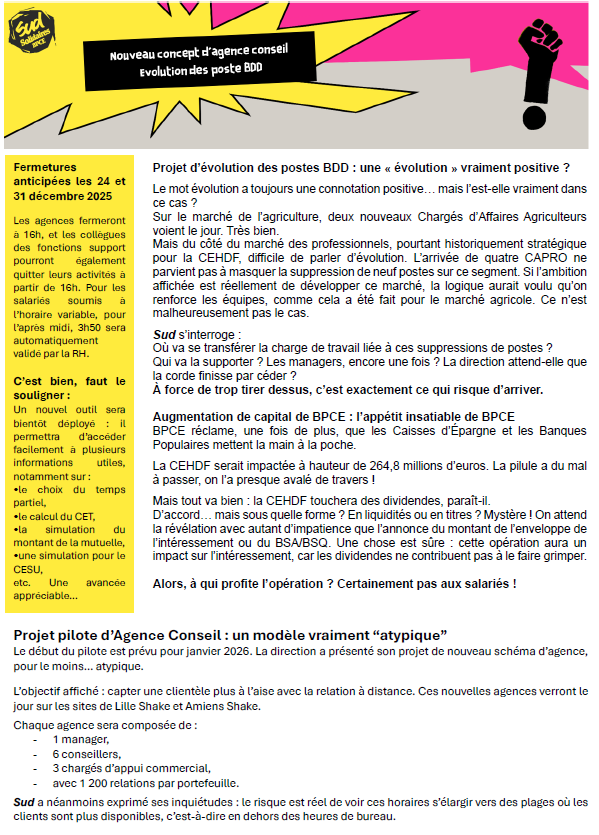 Sud Solidaires BPCE

Nouveau concept d'agence conseil
Evolution des poste BDD

Fermetures anticipées les 24 et 31 décembre 2025

Les agences fermeront à 16h, et les collègues des fonctions support pourront également quitter leurs activités à partir de 16h. Pour les salariés soumis à l'horaire variable, pour l'après midi, 3h50 sera automatiquement validé par la RH.

C'est bien, faut le souligner :
Un nouvel outil sera bientôt déployé : il permettra d'accéder facilement à plusieurs informations utiles, notamment sur :
•le choix du temps partiel,
•le calcul du CET,
•la simulation du montant de la mutuelle,
•une simulation pour le CESU,
etc. Une avancée appréciable...

Projet d'évolution des postes BDD : une « évolution » vraiment positive ?

Le mot évolution a toujours une connotation positive… mais l'est-elle vraiment dans ce cas ?
Sur le marché de l'agriculture, deux nouveaux Chargés d'Affaires Agriculteurs voient le jour. Très bien.
Mais du côté du marché des professionnels, pourtant historiquement stratégique pour la CEHDF, difficile de parler d'évolution. L'arrivée de quatre CAPRO ne parvient pas à masquer la suppression de neuf postes sur ce segment. Si l'ambition affichée est réellement de développer ce marché, la logique aurait voulu qu'on renforce les équipes, comme cela a été fait pour le marché agricole. Ce n'est malheureusement pas le cas.

Sud s'interroge :
Où va se transférer la charge de travail liée à ces suppressions de postes ?
Qui va la supporter ? Les managers, encore une fois ? La direction attend-elle que la corde finisse par céder ?
À force de trop tirer dessus, c'est exactement ce qui risque d'arriver.

Augmentation de capital de BPCE : l'appétit insatiable de BPCE
BPCE réclame, une fois de plus, que les Caisses d'Épargne et les Banques Populaires mettent la main à la poche.

La CEHDF serait impactée à hauteur de 264,8 millions d'euros. La pilule a du mal à passer, on l'a presque avalé de travers !

Mais tout va bien : la CEHDF touchera des dividendes, paraît-il.
D'accord… mais sous quelle forme ? En liquidités ou en titres ? Mystère ! On attend la révélation avec autant d'impatience que l'annonce du montant de l'enveloppe de l'intéressement ou du BSA/BSQ. Une chose est sûre : cette opération aura un impact sur l'intéressement, car les dividendes ne contribuent pas à le faire grimper.

Alors, à qui profite l'opération ? Certainement pas aux salariés !

Projet pilote d'Agence Conseil : un modèle vraiment "atypique"
Le début du pilote est prévu pour janvier 2026. La direction a présenté son projet de nouveau schéma d'agence, pour le moins... atypique.

L'objectif affiché : capter une clientèle plus à l'aise avec la relation à distance. Ces nouvelles agences verront le jour sur les sites de Lille Shake et Amiens Shake.

Chaque agence sera composée de :
- 1 manager,
- 6 conseillers,
- 3 chargés d'appui commercial,
- avec 1 200 relations par portefeuille.

Sud a néanmoins exprimé ses inquiétudes : le risque est réel de voir ces horaires s'élargir vers des plages où les clients sont plus disponibles, c'est-à-dire en dehors des heures de bureau.